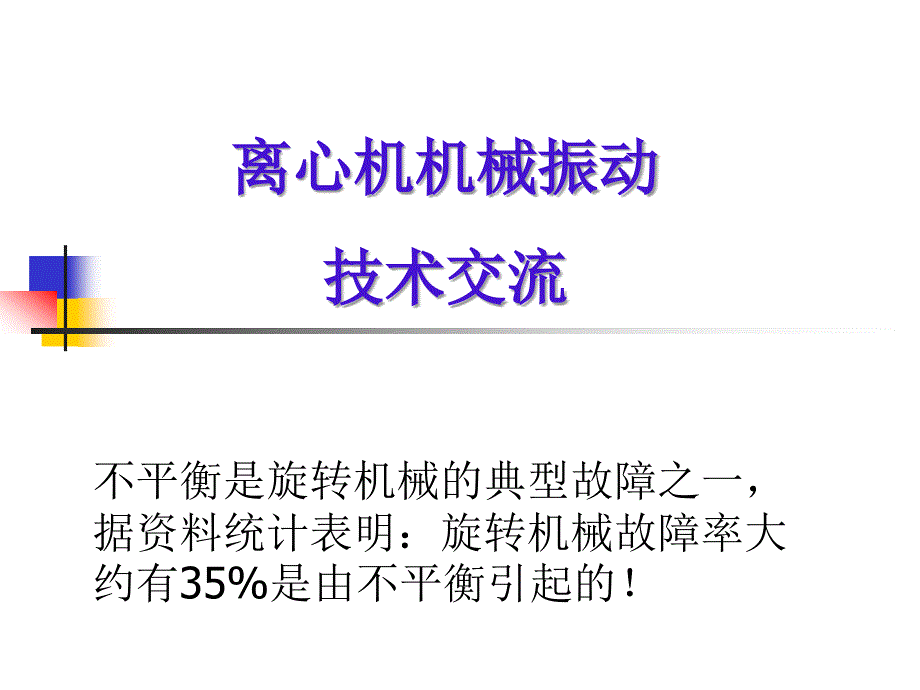 离心机机械振动
技术交流

不平衡是旋转机械的典型故障之一，据资料统计表明：旋转机械故障率大约有35%是由不平衡引起的！